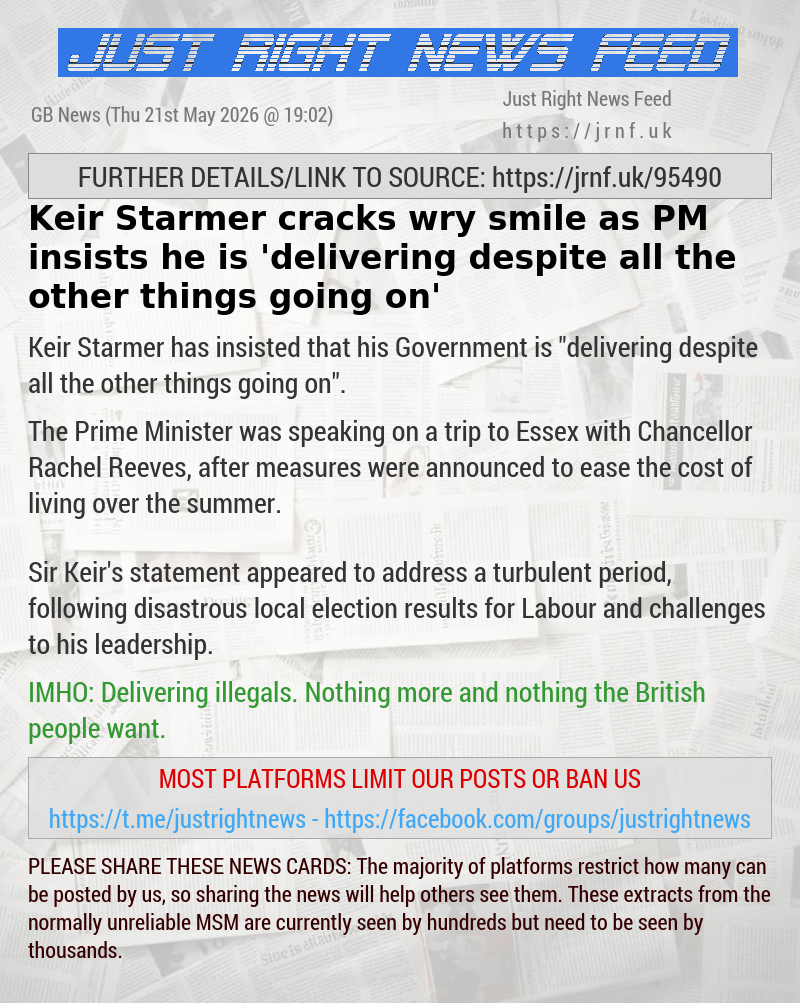 JUST RIGHT NEWS FEED

GB News (Thu 21st May 2026 @ 19:02)

Just Right News Feed
https://jrnf.uk

FURTHER DETAILS/LINK TO SOURCE: https://jrnf.uk/95490

Keir Starmer cracks wry smile as PM insists he is 'delivering despite all the other things going on'

Keir Starmer has insisted that his Government is "delivering despite all the other things going on".

The Prime Minister was speaking on a trip to Essex with Chancellor Rachel Reeves, after measures were announced to ease the cost of living over the summer.

Sir Keir's statement appeared to address a turbulent period, following disastrous local election results for Labour and challenges to his leadership.

IMHO: Delivering illegals. Nothing more and nothing the British people want.

MOST PLATFORMS LIMIT OUR POSTS OR BAN US

https://t.me/justrightnews - https://facebook.com/groups/justrightnews

PLEASE SHARE THESE NEWS CARDS: The majority of platforms restrict how many can be posted by us, so sharing the news will help others see them. These extracts from the normally unreliable MSM are currently seen by hundreds but need to be seen by thousands.